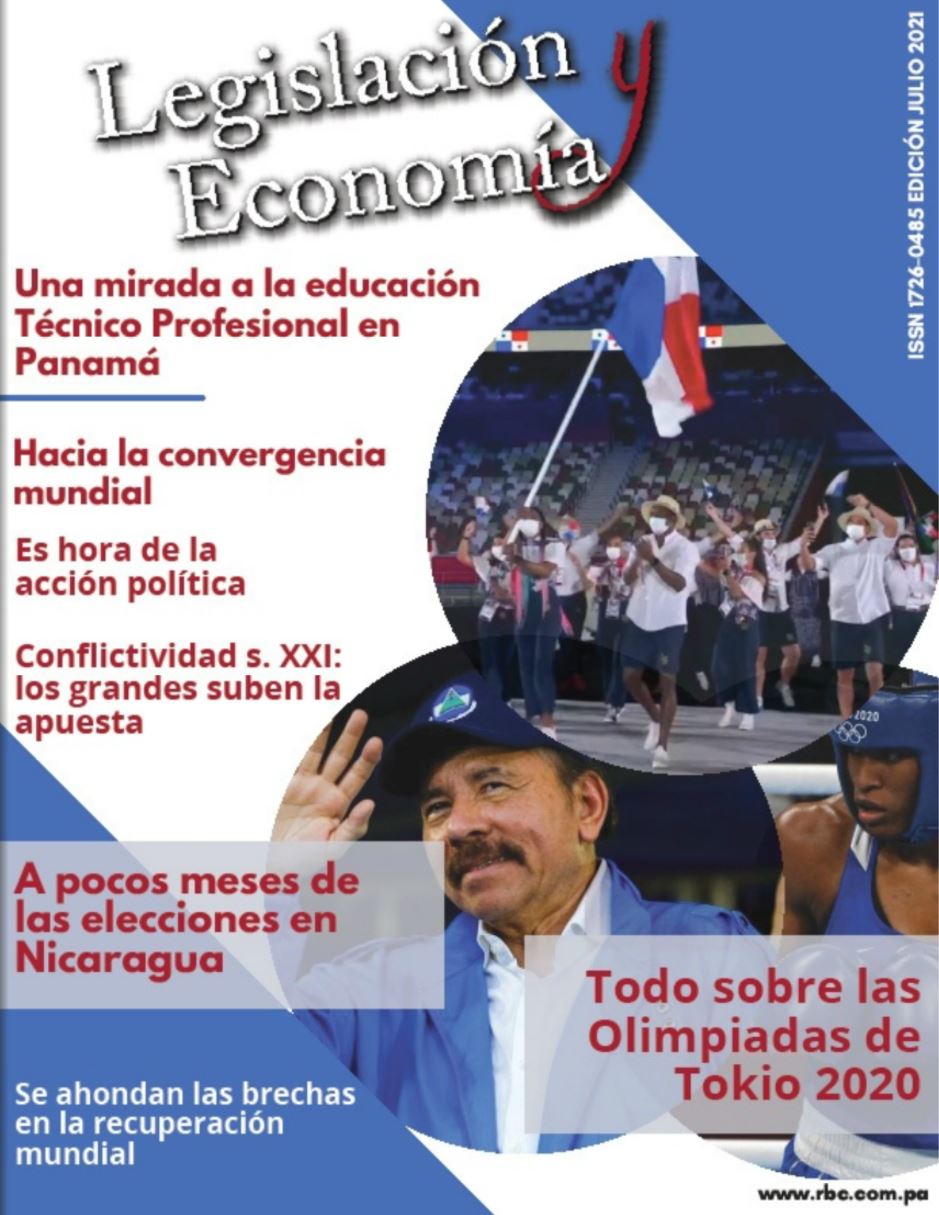 Legislación y Economía

ISSN 1726-0485 EDICIÓN JULIO 2021

Una mirada a la educación Técnico Profesional en Panamá

Hacia la convergencia mundial

Es hora de la acción política

Conflictividad s. XXI: los grandes suben la apuesta

2020

A pocos meses de las elecciones en Nicaragua

Todo sobre las Olimpiadas de Tokio 2020

Se ahondan las brechas en la recuperación mundial

www.rbc.com.pa